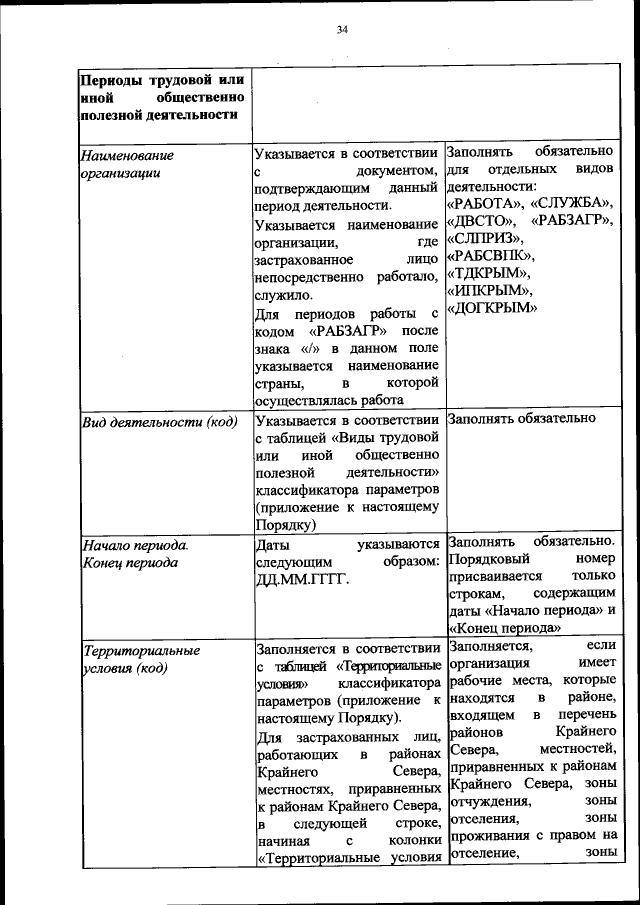 34

| Периоды трудовой или иной общественно полезной деятельности | | |
|---|---|---|
| Наименование организации | Указывается в соответствии с документом, подтверждающим данный период деятельности. Указывается наименование организации, где застрахованное лицо непосредственно работало, служило. Для периодов работы с кодом «РАБЗАГР» после знака «/» в данном поле указывается наименование страны, в которой осуществлялась работа | Заполнять обязательно для отдельных видов деятельности: «РАБОТА», «СЛУЖБА», «ДВСТО», «РАБЗАГР», «СЛПРИЗ», «РАБСВПК», «ТДКРЫМ», «ИПКРЫМ», «ДОГКРЫМ» |
| Вид деятельности (код) | Указывается в соответствии с таблицей «Виды трудовой или иной общественно полезной деятельности» классификатора параметров (приложение к настоящему Порядку) | Заполнять обязательно |
| Начало периода. Конец периода | Даты указываются следующим образом: ДД.ММ.ГГГГ. | Заполнять обязательно. Порядковый номер присваивается только строкам, содержащим даты «Начало периода» и «Конец периода» |
| Территориальные условия (код) | Заполняется в соответствии с таблицей «Территориальные условия» классификатора параметров (приложение к настоящему Порядку). Для застрахованных лиц, работающих в районах Крайнего Севера, местностях, приравненных к районам Крайнего Севера, в следующей строке, начиная с колонки «Территориальные условия | Заполняется, если организация имеет рабочие места, которые находятся в районе, входящем в перечень районов Крайнего Севера, местностей, приравненных к районам Крайнего Севера, зоны отчуждения, зоны отселения, зоны проживания с правом на отселение, зоны |